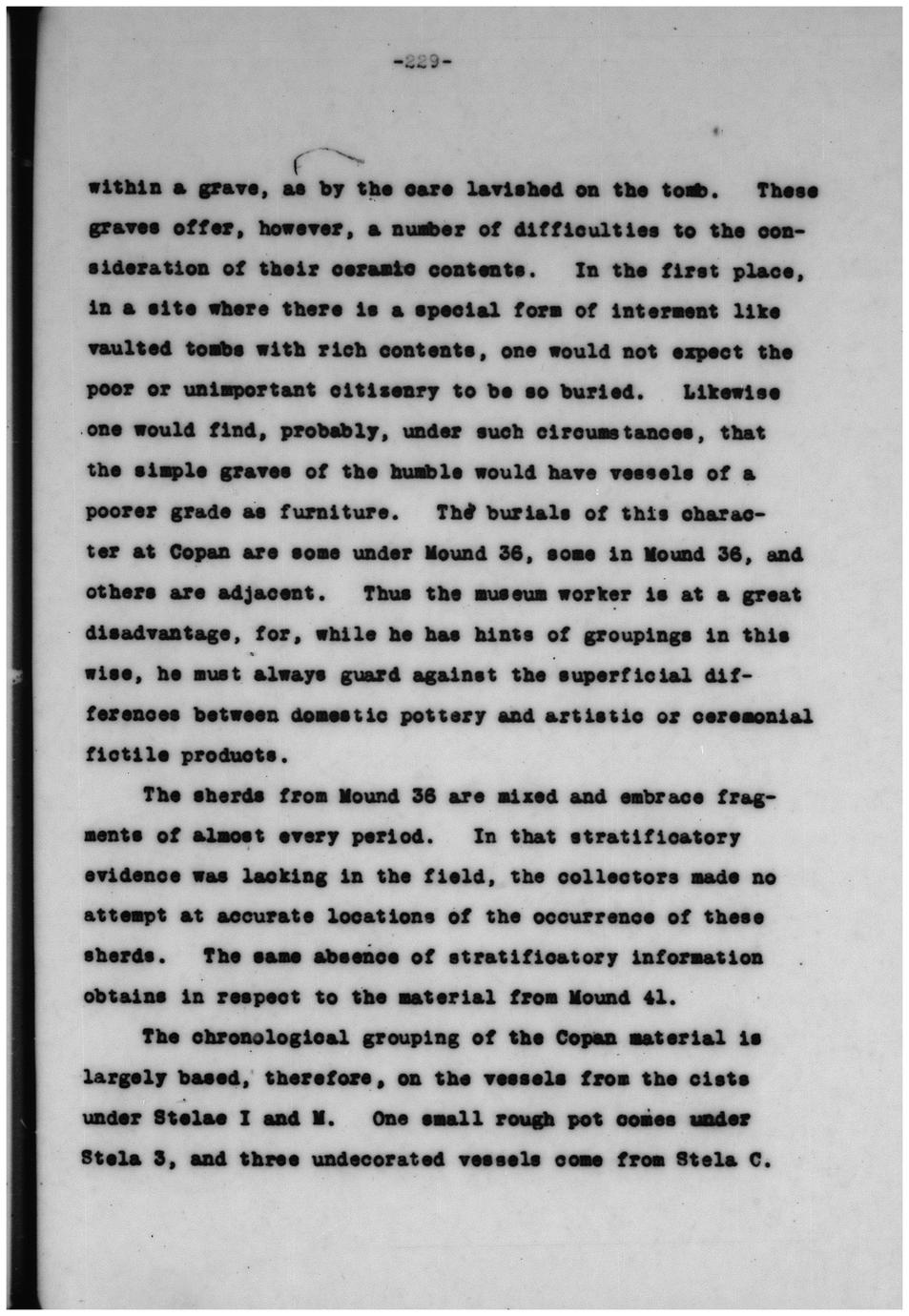 -229-

within a grave, as by the care lavished on the tomb. These graves offer, however, a number of difficulties to the consideration of their ceramic contents. In the first place, in a site where there is a special form of interment like vaulted tombs with rich contents, one would not expect the poor or unimportant citizenry to be so buried. Likewise one would find, probably, under such circumstances, that the simple graves of the humble would have vessels of a poorer grade as furniture. The burials of this character at Copan are some under Mound 36, some in Mound 36, and others are adjacent. Thus the museum worker is at a great disadvantage, for, while he has hints of groupings in this wise, he must always guard against the superficial differences between domestic pottery and artistic or ceremonial fictile products.

The sherds from Mound 36 are mixed and embrace fragments of almost every period. In that stratificatory evidence was lacking in the field, the collectors made no attempt at accurate locations of the occurrence of these sherds. The same absence of stratificatory information obtains in respect to the material from Mound 41.

The chronological grouping of the Copan material is largely based, therefore, on the vessels from the cists under Stelae I and M. One small rough pot comes under Stela 3, and three undecorated vessels come from Stela C.